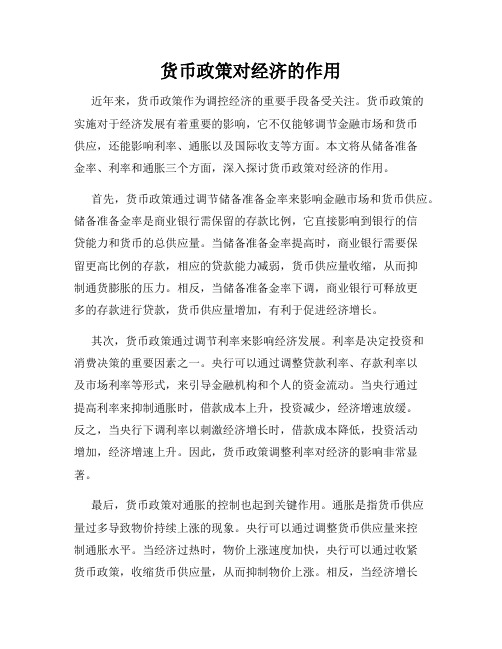 货币政策对经济的作用

近年来，货币政策作为调控经济的重要手段备受关注。货币政策的实施对于经济发展有着重要的影响，它不仅能够调节金融市场和货币供应，还能影响利率、通胀以及国际收支等方面。本文将从储备准备金率、利率和通胀三个方面，深入探讨货币政策对经济的作用。

首先，货币政策通过调节储备准备金率来影响金融市场和货币供应。储备准备金率是商业银行需保留的存款比例，它直接影响到银行的信贷能力和货币的总供应量。当储备准备金率提高时，商业银行需要保留更高比例的存款，相应的贷款能力减弱，货币供应量收缩，从而抑制通货膨胀的压力。相反，当储备准备金率下调，商业银行可释放更多的存款进行贷款，货币供应量增加，有利于促进经济增长。

其次，货币政策通过调节利率来影响经济发展。利率是决定投资和消费决策的重要因素之一。央行可以通过调整贷款利率、存款利率以及市场利率等形式，来引导金融机构和个人的资金流动。当央行通过提高利率来抑制通胀时，借款成本上升，投资减少，经济增速放缓。反之，当央行下调利率以刺激经济增长时，借款成本降低，投资活动增加，经济增速上升。因此，货币政策调整利率对经济的影响非常显著。

最后，货币政策对通胀的控制也起到关键作用。通胀是指货币供应量过多导致物价持续上涨的现象。央行可以通过调整货币供应量来控制通胀水平。当经济过热时，物价上涨速度加快，央行可以通过收紧货币政策，收缩货币供应量，从而抑制物价上涨。相反，当经济增长